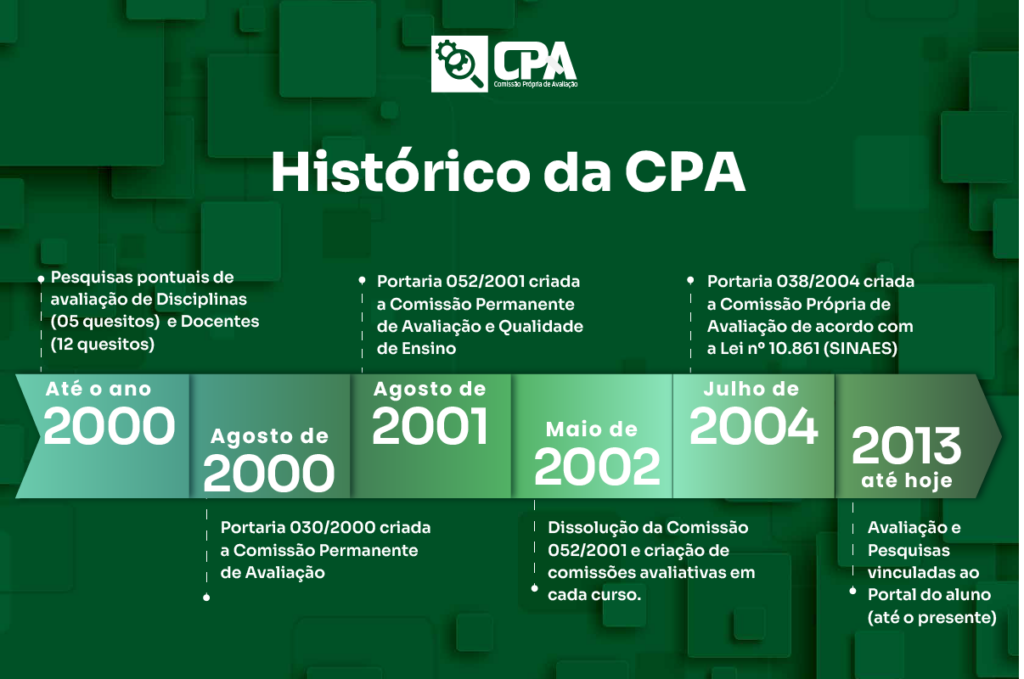 CPA
Comissão Própria de Avaliação

Histórico da CPA

Pesquisas pontuais de avaliação de Disciplinas (05 quesitos) e Docentes (12 quesitos)

Até o ano
2000

Agosto de
2000

Portaria 030/2000 criada a Comissão Permanente de Avaliação

Portaria 052/2001 criada a Comissão Permanente de Avaliação e Qualidade de Ensino

Agosto de
2001

Maio de
2002

Dissolução da Comissão 052/2001 e criação de comissões avaliativas em cada curso.

Portaria 038/2004 criada a Comissão Própria de Avaliação de acordo com a Lei nº 10.861 (SINAES)

Julho de
2004

2013
até hoje

Avaliação e Pesquisas vinculadas ao Portal do aluno (até o presente)